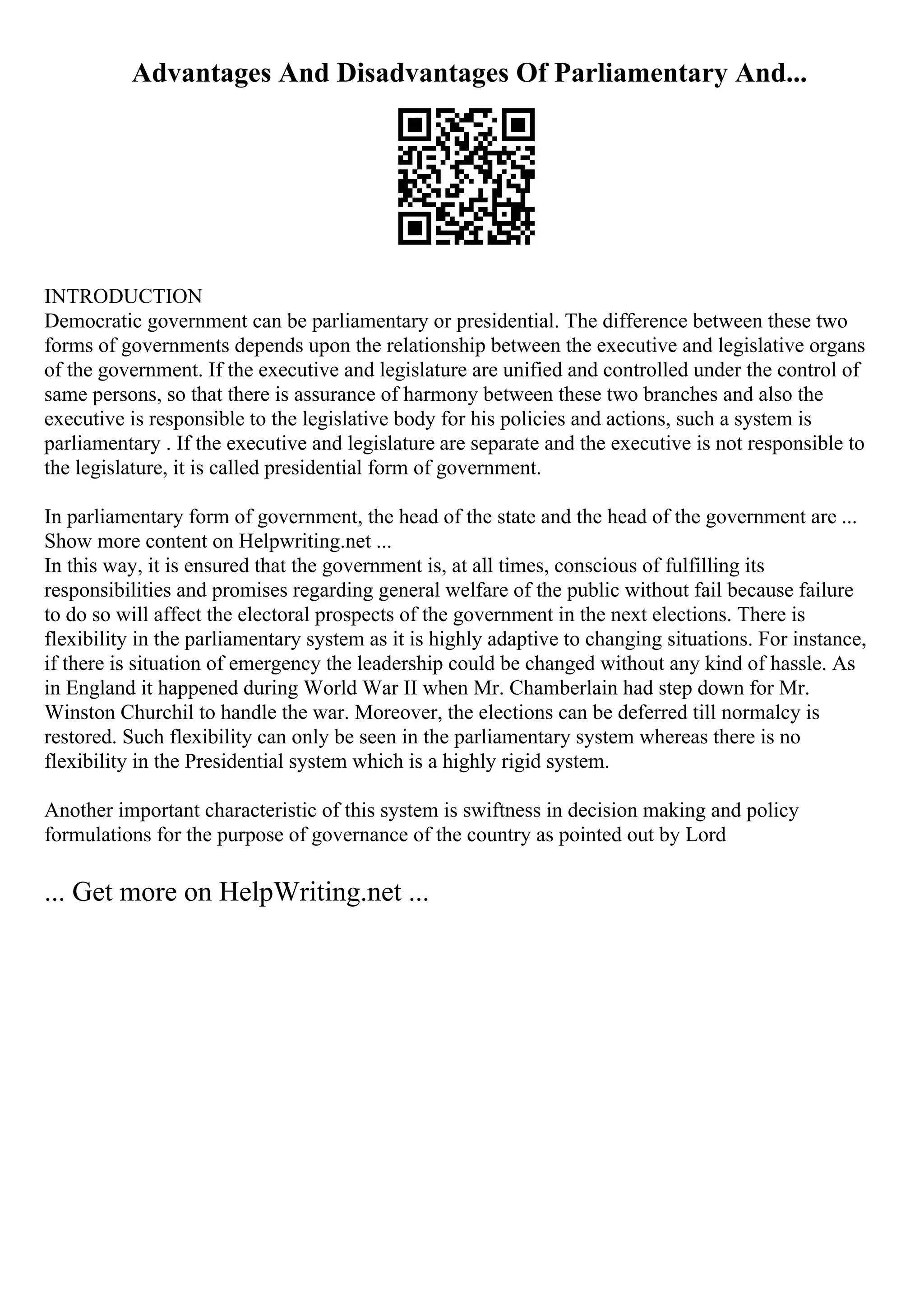 Advantages And Disadvantages Of Parliamentary And...

INTRODUCTION
Democratic government can be parliamentary or presidential. The difference between these two forms of governments depends upon the relationship between the executive and legislative organs of the government. If the executive and legislature are unified and controlled under the control of same persons, so that there is assurance of harmony between these two branches and also the executive is responsible to the legislative body for his policies and actions, such a system is parliamentary . If the executive and legislature are separate and the executive is not responsible to the legislature, it is called presidential form of government.

In parliamentary form of government, the head of the state and the head of the government are ...
Show more content on Helpwriting.net ...
In this way, it is ensured that the government is, at all times, conscious of fulfilling its responsibilities and promises regarding general welfare of the public without fail because failure to do so will affect the electoral prospects of the government in the next elections. There is flexibility in the parliamentary system as it is highly adaptive to changing situations. For instance, if there is situation of emergency the leadership could be changed without any kind of hassle. As in England it happened during World War II when Mr. Chamberlain had step down for Mr. Winston Churchil to handle the war. Moreover, the elections can be deferred till normalcy is restored. Such flexibility can only be seen in the parliamentary system whereas there is no flexibility in the Presidential system which is a highly rigid system.

Another important characteristic of this system is swiftness in decision making and policy formulations for the purpose of governance of the country as pointed out by Lord

... Get more on HelpWriting.net ...